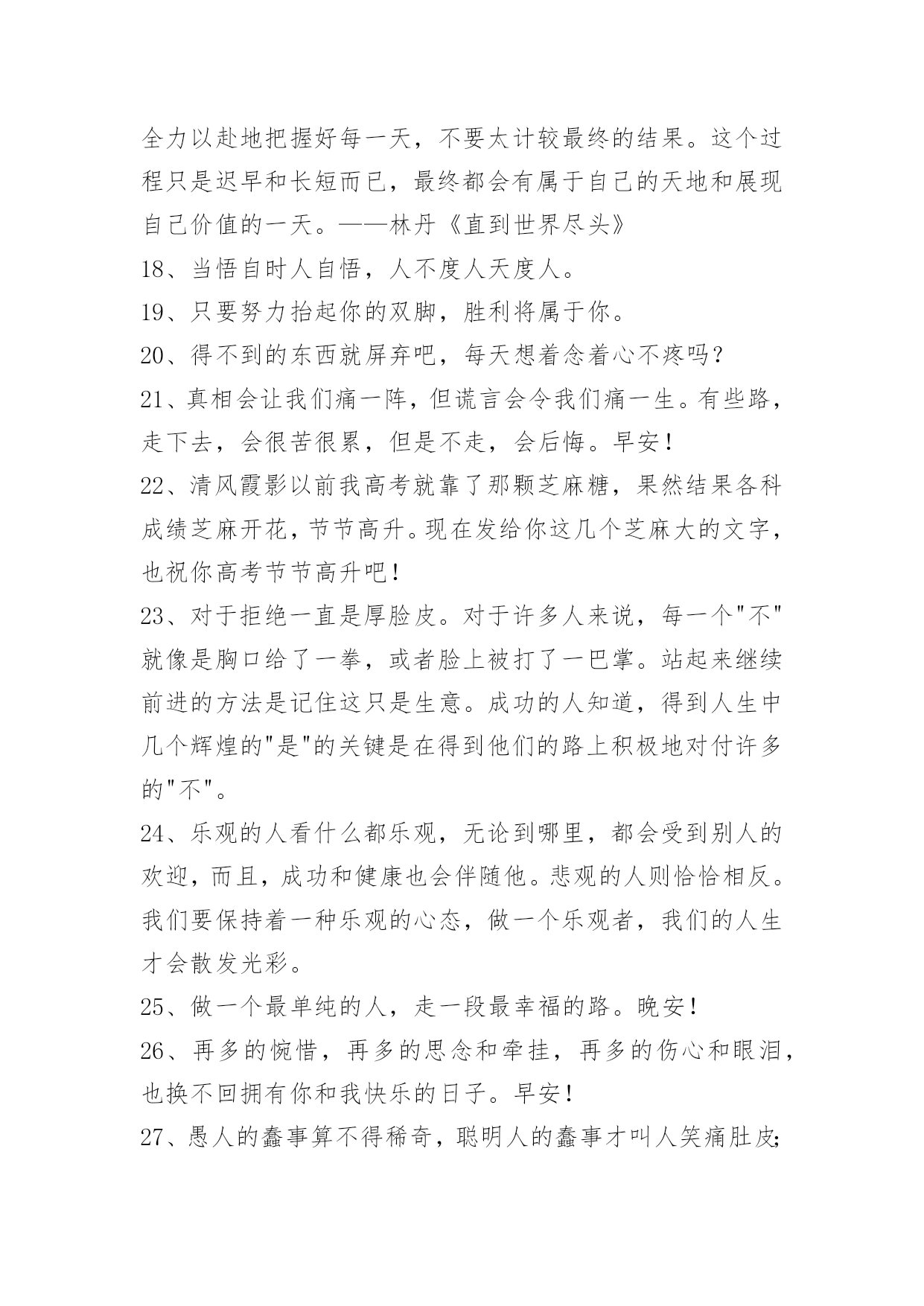 全力以赴地把握好每一天，不要太计较最终的结果。这个过程只是迟早和长短而已，最终都会有属于自己的天地和展现自己价值的一天。——林丹《直到世界尽头》

18、当悟自时人自悟，人不度人天度人。

19、只要努力抬起你的双脚，胜利将属于你。

20、得不到的东西就屏弃吧，每天想着念着心不疼吗？

21、真相会让我们痛一阵，但谎言会令我们痛一生。有些路，走下去，会很苦很累，但是不走，会后悔。早安！

22、清风霞影以前我高考就靠了那颗芝麻糖，果然结果各科成绩芝麻开花，节节高升。现在发给你这几个芝麻大的文字，也祝你高考节节高升吧！

23、对于拒绝一直是厚脸皮。对于许多人来说，每一个"不"就像是胸口给了一拳，或者脸上被打了一巴掌。站起来继续前进的方法是记住这只是生意。成功的人知道，得到人生中几个辉煌的"是"的关键是在得到他们的路上积极地对付许多的"不"。

24、乐观的人看什么都乐观，无论到哪里，都会受到别人的欢迎，而且，成功和健康也会伴随他。悲观的人则恰恰相反。我们要保持着一种乐观的心态，做一个乐观者，我们的人生才会散发光彩。

25、做一个最单纯的人，走一段最幸福的路。晚安！

26、再多的惋惜，再多的思念和牵挂，再多的伤心和眼泪，也换不回拥有你和我快乐的日子。早安！

27、愚人的蠢事算不得稀奇，聪明人的蠢事才叫人笑痛肚皮;